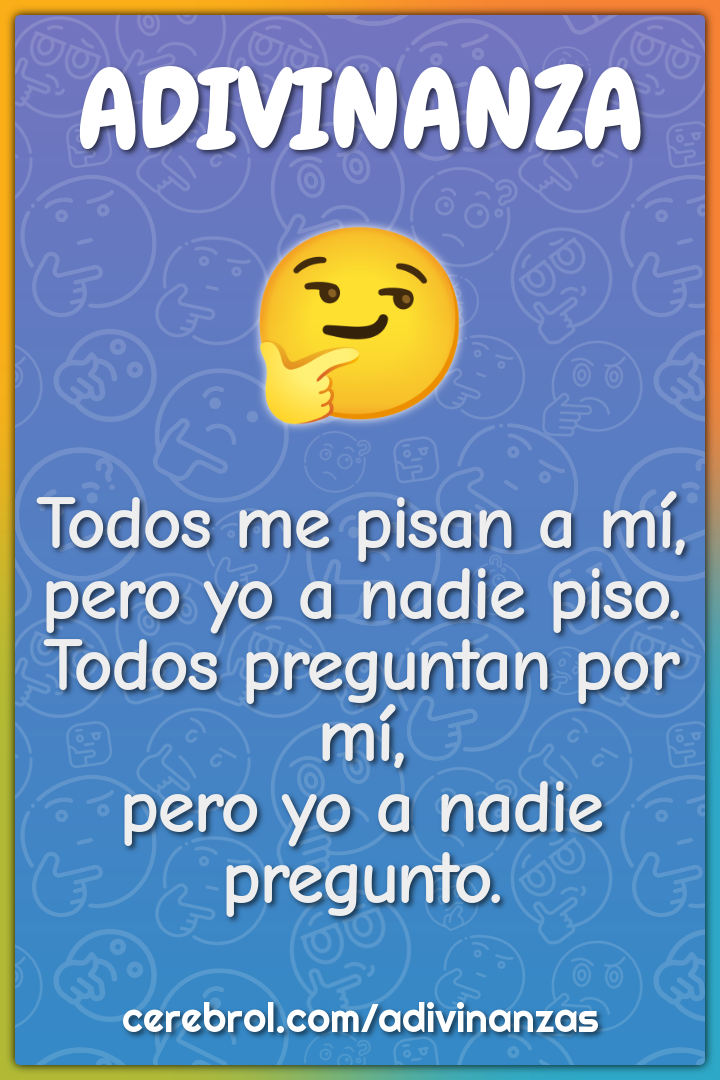 ADIVINANZA

Todos me pisan a mí,
pero yo a nadie piso.
Todos preguntan por mí,
pero yo a nadie pregunto.

cerebrol.com/adivinanzas